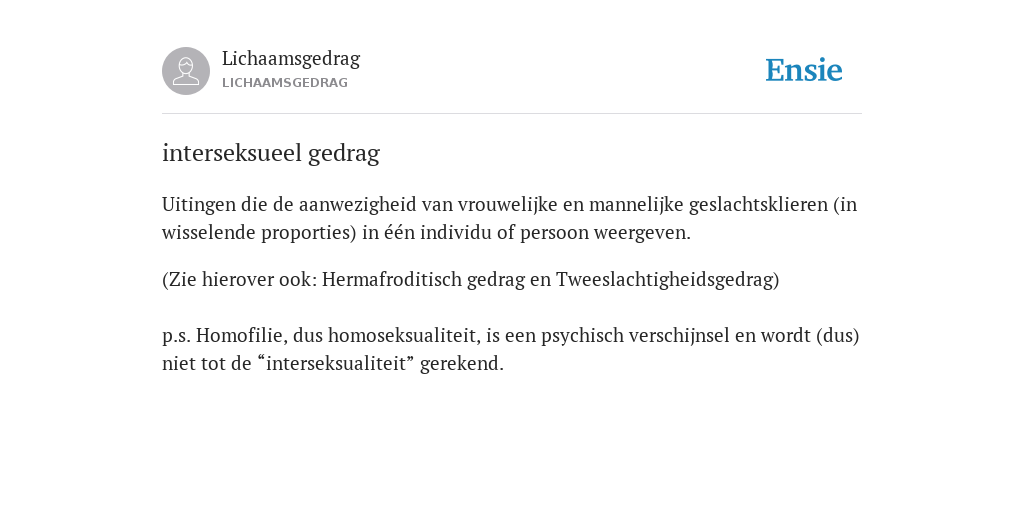 Lichaamsgedrag
LICHAAMSGEDRAG

Ensie

interseksueel gedrag

Uitingen die de aanwezigheid van vrouwelijke en mannelijke geslachtsklieren (in wisselende proporties) in één individu of persoon weergeven.

(Zie hierover ook: Hermafroditisch gedrag en Tweeslachtigheidsgedrag)

p.s. Homofilie, dus homoseksualiteit, is een psychisch verschijnsel en wordt (dus) niet tot de “interseksualiteit” gerekend.